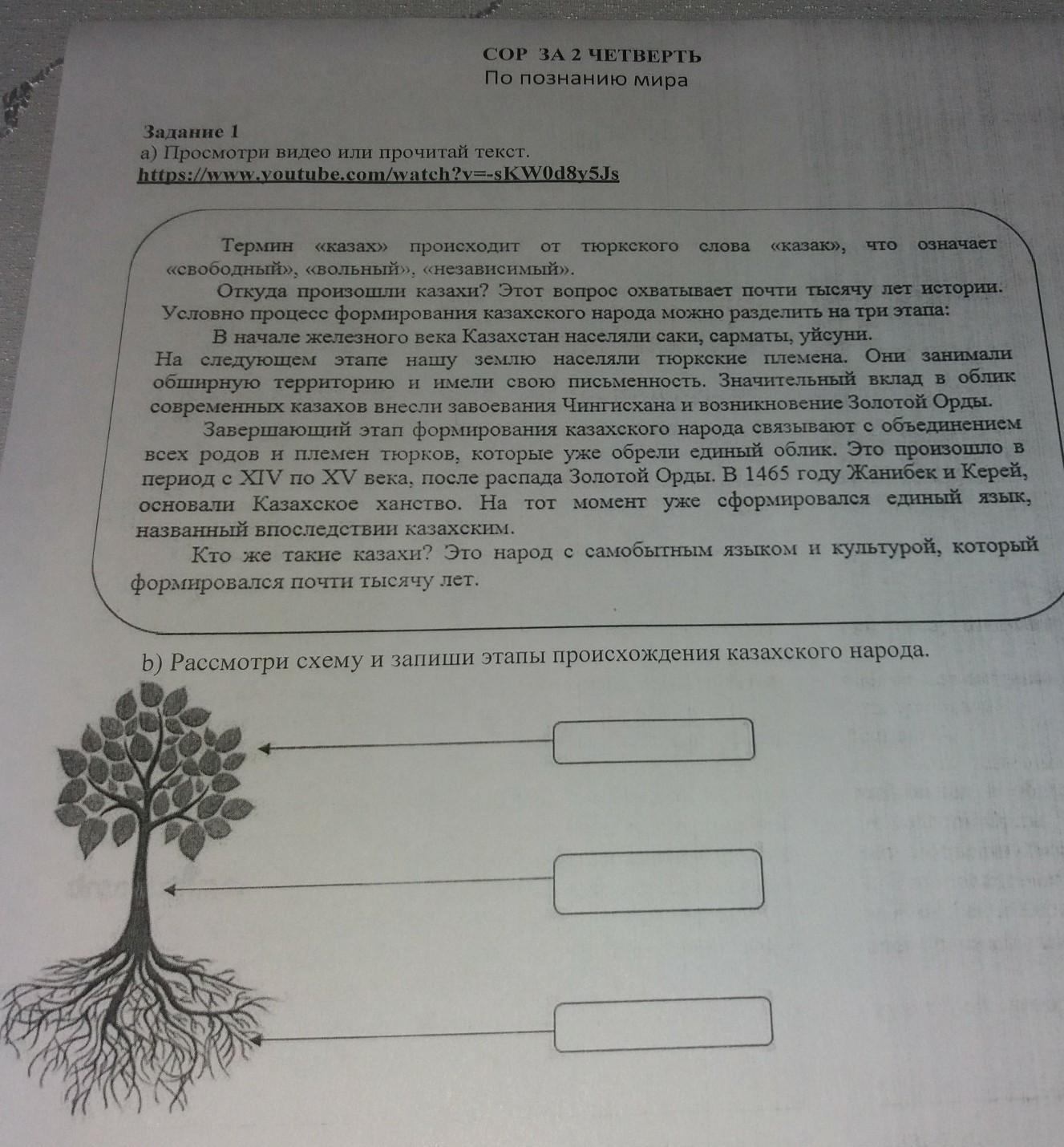 СОР ЗА 2 ЧЕТВЕРТЬ
По познанию мира

Задание 1
а) Просмотри видео или прочитай текст.
https://www.youtube.com/watch?v=-sKW0d8y5Js

Термин «казах» происходит от тюркского слова «казак», что означает «свободный», «вольный», «независимый».

Откуда произошли казахи? Этот вопрос охватывает почти тысячу лет истории. Условно процесс формирования казахского народа можно разделить на три этапа:

В начале железного века Казахстан населяли саки, сарматы, уйсуни.

На следующем этапе нашу землю населяли тюркские племена. Они занимали обширную территорию и имели свою письменность. Значительный вклад в облик современных казахов внесли завоевания Чингисхана и возникновение Золотой Орды.

Завершающий этап формирования казахского народа связывают с объединением всех родов и племен тюрков, которые уже обрели единый облик. Это произошло в период с XIV по XV века, после распада Золотой Орды. В 1465 году Жанибек и Керей, основали Казахское ханство. На тот момент уже сформировался единый язык, названный впоследствии казахским.

Кто же такие казахи? Это народ с самобытным языком и культурой, который формировался почти тысячу лет.

b) Рассмотри схему и запиши этапы происхождения казахского народа.